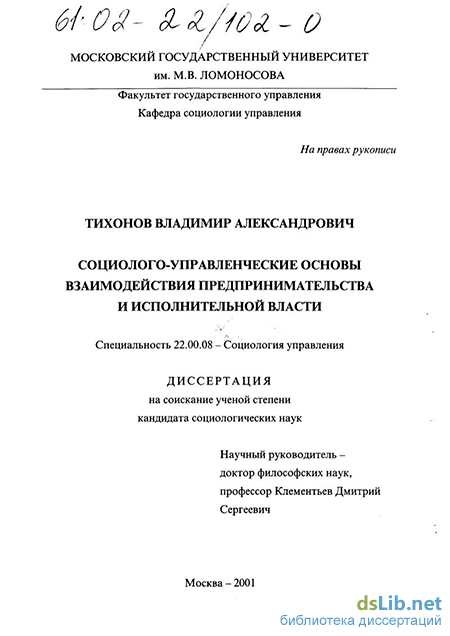 61:02-22/102-0

МОСКОВСКИЙ ГОСУДАРСТВЕННЫЙ УНИВЕРСИТЕТ им. М.В. ЛОМОНОСОВА

Факультет государственного управления
Кафедра социологии управления

На правах рукописи

ТИХОНОВ ВЛАДИМИР АЛЕКСАНДРОВИЧ

СОЦИОЛОГО-УПРАВЛЕНЧЕСКИЕ ОСНОВЫ ВЗАИМОДЕЙСТВИЯ ПРЕДПРИНИМАТЕЛЬСТВА И ИСПОЛНИТЕЛЬНОЙ ВЛАСТИ

Специальность 22.00.08 – Социология управления

ДИССЕРТАЦИЯ
на соискание ученой степени
кандидата социологических наук

Научный руководитель –
доктор философских наук,
профессор Клементьев Дмитрий Сергеевич

Москва – 2001

dsLib.net
библиотека диссертаций